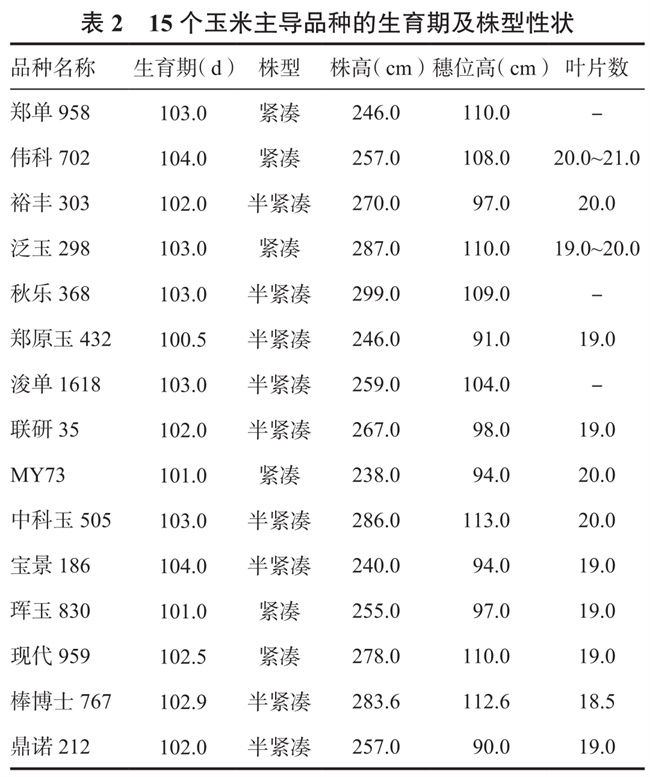 表 2　15 个玉米主导品种的生育期及株型性状

| 品种名称 | 生育期（d） | 株型 | 株高（cm） | 穗位高（cm） | 叶片数 |
|---|---|---|---|---|---|
| 郑单 958 | 103.0 | 紧凑 | 246.0 | 110.0 | – |
| 伟科 702 | 104.0 | 紧凑 | 257.0 | 108.0 | 20.0~21.0 |
| 裕丰 303 | 102.0 | 半紧凑 | 270.0 | 97.0 | 20.0 |
| 泛玉 298 | 103.0 | 紧凑 | 287.0 | 110.0 | 19.0~20.0 |
| 秋乐 368 | 103.0 | 半紧凑 | 299.0 | 109.0 | – |
| 郑原玉 432 | 100.5 | 半紧凑 | 246.0 | 91.0 | 19.0 |
| 浚单 1618 | 103.0 | 半紧凑 | 259.0 | 104.0 | – |
| 联研 35 | 102.0 | 半紧凑 | 267.0 | 98.0 | 19.0 |
| MY73 | 101.0 | 紧凑 | 238.0 | 94.0 | 20.0 |
| 中科玉 505 | 103.0 | 半紧凑 | 286.0 | 113.0 | 20.0 |
| 宝景 186 | 104.0 | 半紧凑 | 240.0 | 94.0 | 19.0 |
| 珲玉 830 | 101.0 | 紧凑 | 255.0 | 97.0 | 19.0 |
| 现代 959 | 102.5 | 紧凑 | 278.0 | 110.0 | 19.0 |
| 棒博士 767 | 102.9 | 半紧凑 | 283.6 | 112.6 | 18.5 |
| 鼎诺 212 | 102.0 | 半紧凑 | 257.0 | 90.0 | 19.0 |